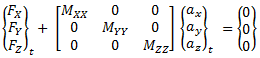 $\begin{Bmatrix} F_X \\ F_Y \\ F_Z \end{Bmatrix}_t + \begin{bmatrix} M_{XX} & 0 & 0 \\ 0 & M_{YY} & 0 \\ 0 & 0 & M_{ZZ} \end{bmatrix} \begin{Bmatrix} a_x \\ a_y \\ a_z \end{Bmatrix}_t = \begin{Bmatrix} 0 \\ 0 \\ 0 \end{Bmatrix}$